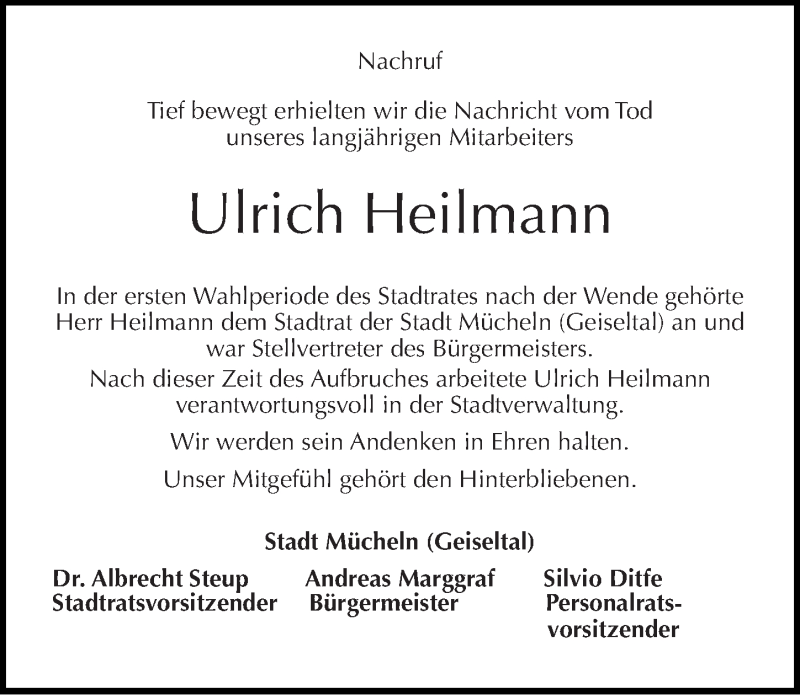 Nachruf

Tief bewegt erhielten wir die Nachricht vom Tod unseres langjährigen Mitarbeiters

Ulrich Heilmann

In der ersten Wahlperiode des Stadtrates nach der Wende gehörte Herr Heilmann dem Stadtrat der Stadt Mücheln (Geiseltal) an und war Stellvertreter des Bürgermeisters.
Nach dieser Zeit des Aufbruches arbeitete Ulrich Heilmann verantwortungsvoll in der Stadtverwaltung.

Wir werden sein Andenken in Ehren halten.

Unser Mitgefühl gehört den Hinterbliebenen.

Stadt Mücheln (Geiseltal)

Dr. Albrecht Steup
Stadtratsvorsitzender

Andreas Marggraf
Bürgermeister

Silvio Ditfe
Personalratsvorsitzender